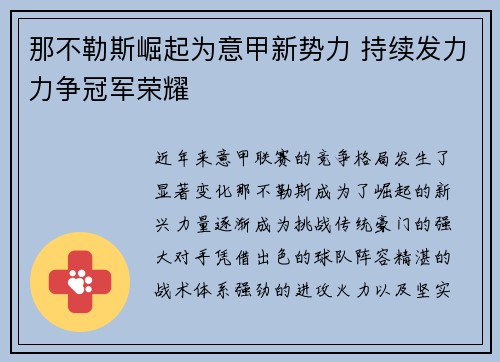 那不勒斯崛起为意甲新势力 持续发力力争冠军荣耀

近年来意甲联赛的竞争格局发生了显著变化那不勒斯成为了崛起的新兴力量逐渐成为挑战传统豪门的强大对手凭借出色的球队阵容精湛的战术体系强劲的进攻火力以及坚实